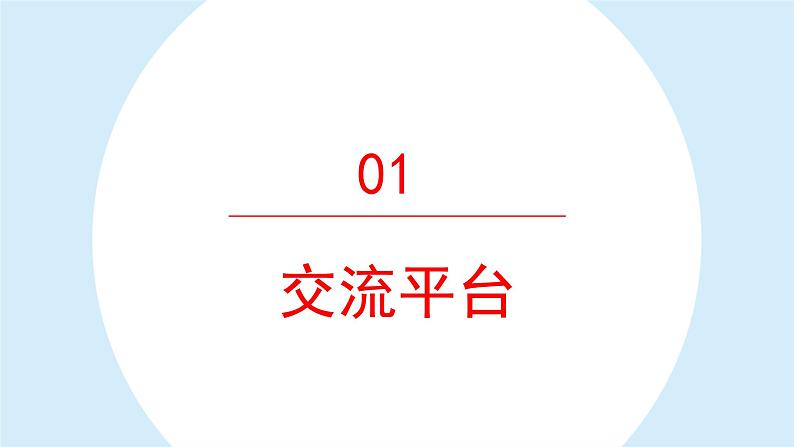 01

交流平台